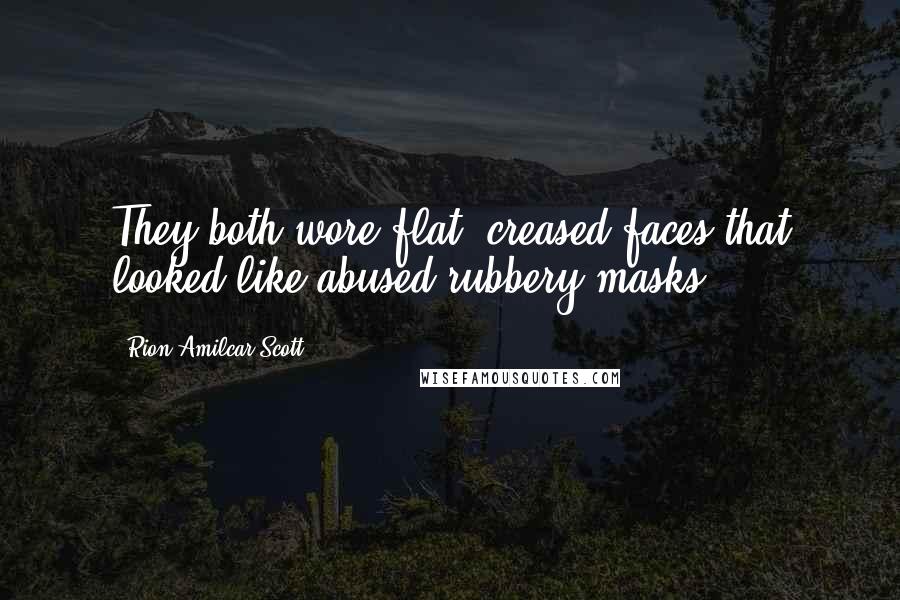 They both wore flat, creased faces that looked like abused rubbery masks.

Rion Amilcar Scott

WISEFAMOUSQUOTES.COM